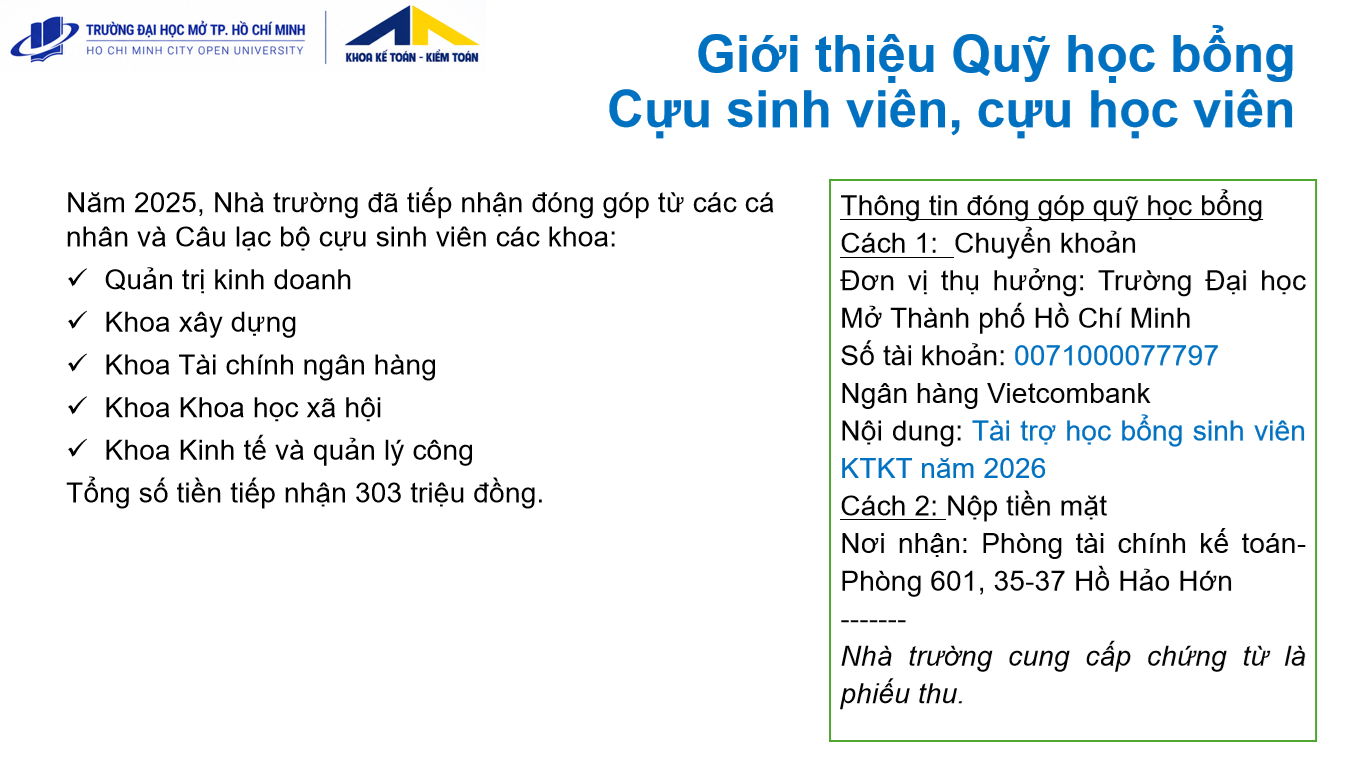 TRƯỜNG ĐẠI HỌC MỞ TP. HỒ CHÍ MINH
HO CHI MINH CITY OPEN UNIVERSITY

KHOA KẾ TOÁN - KIỂM TOÁN

Giới thiệu Quỹ học bổng
Cựu sinh viên, cựu học viên

Năm 2025, Nhà trường đã tiếp nhận đóng góp từ các cá nhân và Câu lạc bộ cựu sinh viên các khoa:
✓ Quản trị kinh doanh
✓ Khoa xây dựng
✓ Khoa Tài chính ngân hàng
✓ Khoa Khoa học xã hội
✓ Khoa Kinh tế và quản lý công
Tổng số tiền tiếp nhận 303 triệu đồng.

Thông tin đóng góp quỹ học bổng
Cách 1: Chuyển khoản
Đơn vị thụ hưởng: Trường Đại học Mở Thành phố Hồ Chí Minh
Số tài khoản: 0071000077797
Ngân hàng Vietcombank
Nội dung: Tài trợ học bổng sinh viên KTKT năm 2026
Cách 2: Nộp tiền mặt
Nơi nhận: Phòng tài chính kế toán- Phòng 601, 35-37 Hồ Hảo Hớn
-------
Nhà trường cung cấp chứng từ là phiếu thu.